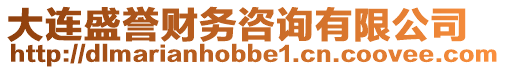 大连盛誉财务咨询有限公司
http://dlmarianhobbe1.cn.coovee.com